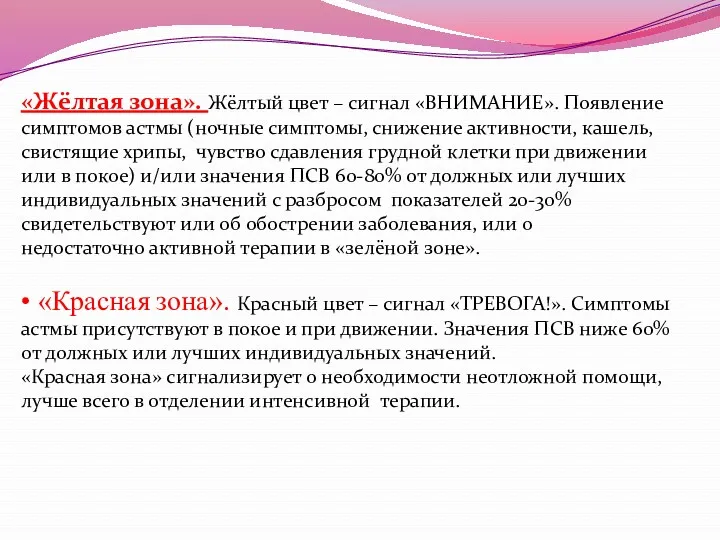 «Жёлтая зона». Жёлтый цвет – сигнал «ВНИМАНИЕ». Появление симптомов астмы (ночные симптомы, снижение активности, кашель, свистящие хрипы, чувство сдавления грудной клетки при движении или в покое) и/или значения ПСВ 60-80% от должных или лучших индивидуальных значений с разбросом показателей 20-30% свидетельствуют или об обострении заболевания, или о недостаточно активной терапии в «зелёной зоне».

• «Красная зона». Красный цвет – сигнал «ТРЕВОГА!». Симптомы астмы присутствуют в покое и при движении. Значения ПСВ ниже 60% от должных или лучших индивидуальных значений.
«Красная зона» сигнализирует о необходимости неотложной помощи, лучше всего в отделении интенсивной терапии.